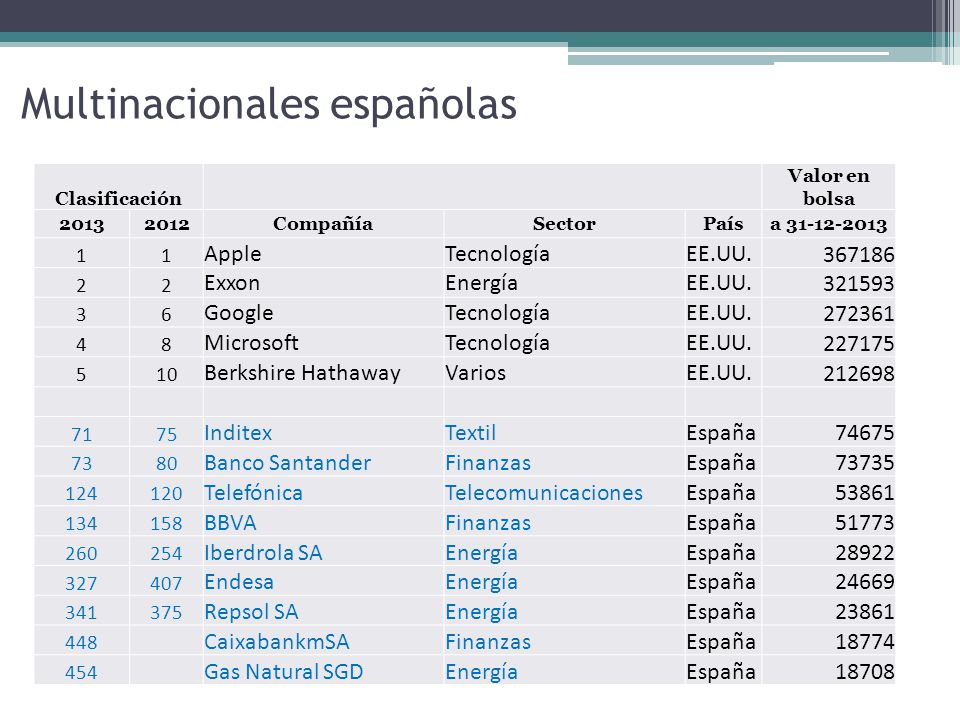 Multinacionales españolas

| Clasificación | | | | | Valor en bolsa |
|---|---|---|---|---|---|
| 2013 | 2012 | Compañía | Sector | País | a 31-12-2013 |
| 1 | 1 | Apple | Tecnología | EE.UU. | 367186 |
| 2 | 2 | Exxon | Energía | EE.UU. | 321593 |
| 3 | 6 | Google | Tecnología | EE.UU. | 272361 |
| 4 | 8 | Microsoft | Tecnología | EE.UU. | 227175 |
| 5 | 10 | Berkshire Hathaway | Varios | EE.UU. | 212698 |
| | | | | | |
| 71 | 75 | Inditex | Textil | España | 74675 |
| 73 | 80 | Banco Santander | Finanzas | España | 73735 |
| 124 | 120 | Telefónica | Telecomunicaciones | España | 53861 |
| 134 | 158 | BBVA | Finanzas | España | 51773 |
| 260 | 254 | Iberdrola SA | Energía | España | 28922 |
| 327 | 407 | Endesa | Energía | España | 24669 |
| 341 | 375 | Repsol SA | Energía | España | 23861 |
| 448 | | CaixabankmSA | Finanzas | España | 18774 |
| 454 | | Gas Natural SGD | Energía | España | 18708 |